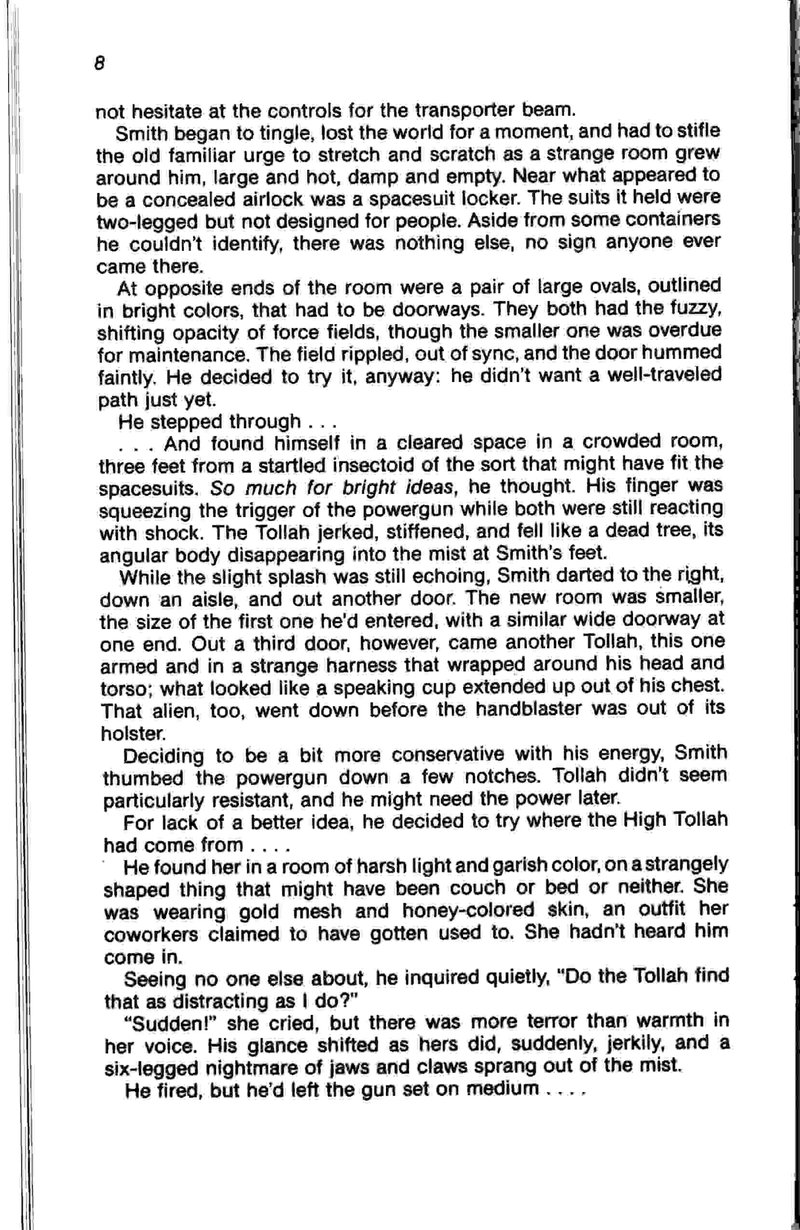 8

not hesitate at the controls for the transporter beam.

Smith began to tingle, lost the world for a moment, and had to stifle the old familiar urge to stretch and scratch as a strange room grew around him, large and hot, damp and empty. Near what appeared to be a concealed airlock was a spacesuit locker. The suits it held were two-legged but not designed for people. Aside from some containers he couldn't identify, there was nothing else, no sign anyone ever came there.

At opposite ends of the room were a pair of large ovals, outlined in bright colors, that had to be doorways. They both had the fuzzy, shifting opacity of force fields, though the smaller one was overdue for maintenance. The field rippled, out of sync, and the door hummed faintly. He decided to try it, anyway: he didn't want a well-traveled path just yet.

He stepped through . . .

. . . And found himself in a cleared space in a crowded room, three feet from a startled insectoid of the sort that might have fit the spacesuits. So much for bright ideas, he thought. His finger was squeezing the trigger of the powergun while both were still reacting with shock. The Tollah jerked, stiffened, and fell like a dead tree, its angular body disappearing into the mist at Smith's feet.

While the slight splash was still echoing, Smith darted to the right, down an aisle, and out another door. The new room was smaller, the size of the first one he'd entered, with a similar wide doorway at one end. Out a third door, however, came another Tollah, this one armed and in a strange harness that wrapped around his head and torso; what looked like a speaking cup extended up out of his chest. That alien, too, went down before the handblaster was out of its holster.

Deciding to be a bit more conservative with his energy, Smith thumbed the powergun down a few notches. Tollah didn't seem particularly resistant, and he might need the power later.

For lack of a better idea, he decided to try where the High Tollah had come from . . . .

He found her in a room of harsh light and garish color, on a strangely shaped thing that might have been couch or bed or neither. She was wearing gold mesh and honey-colored skin, an outfit her coworkers claimed to have gotten used to. She hadn't heard him come in.

Seeing no one else about, he inquired quietly, "Do the Tollah find that as distracting as I do?"

"Sudden!" she cried, but there was more terror than warmth in her voice. His glance shifted as hers did, suddenly, jerkily, and a six-legged nightmare of jaws and claws sprang out of the mist.

He fired, but he'd left the gun set on medium . . . .